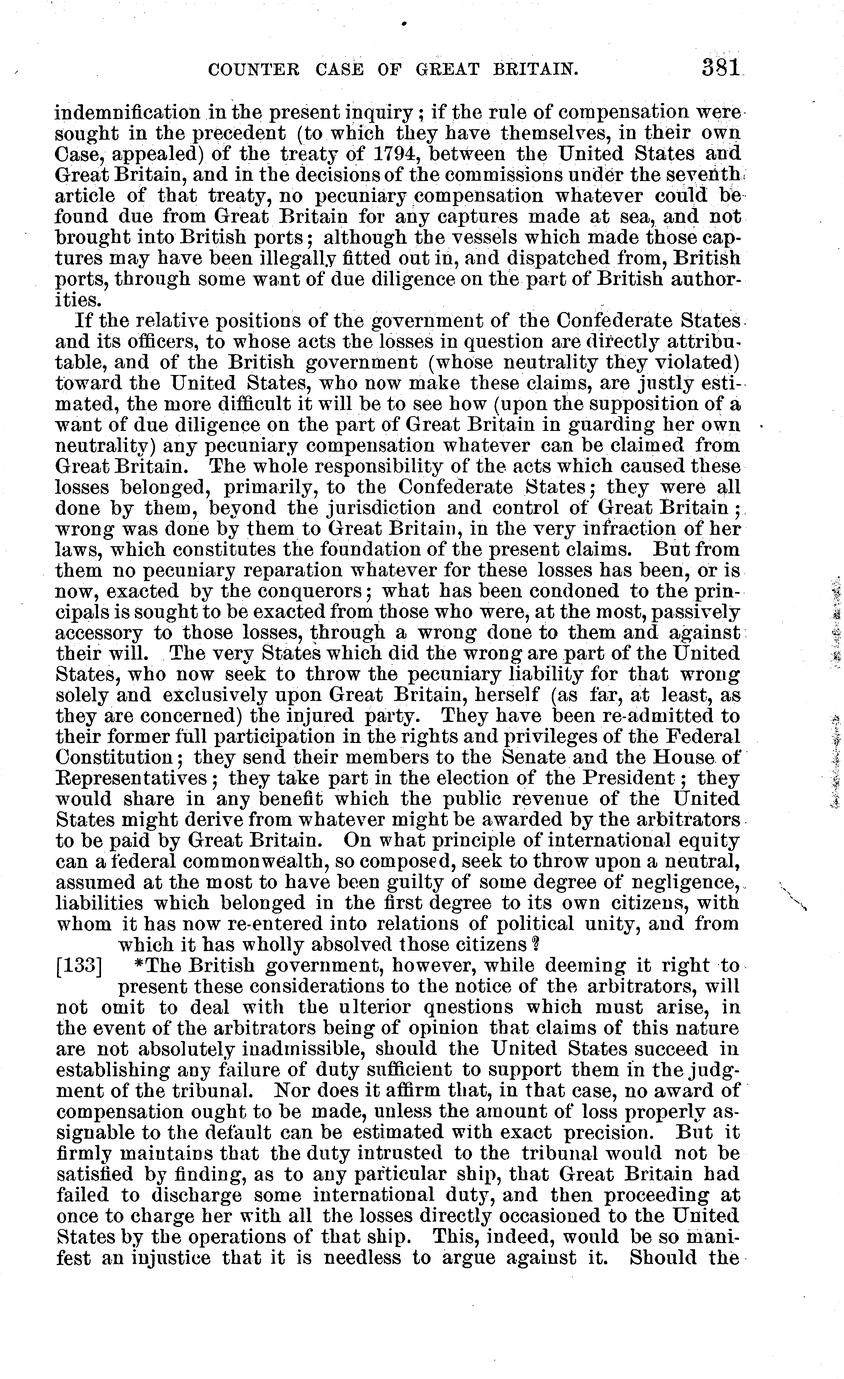 COUNTER CASE OF GREAT BRITAIN. 381

indemnification in the present inquiry; if the rule of compensation were sought in the precedent (to which they have themselves, in their own Case, appealed) of the treaty of 1794, between the United States and Great Britain, and in the decisions of the commissions under the seventh article of that treaty, no pecuniary compensation whatever could be found due from Great Britain for any captures made at sea, and not brought into British ports; although the vessels which made those captures may have been illegally fitted out in, and dispatched from, British ports, through some want of due diligence on the part of British authorities.

If the relative positions of the government of the Confederate States and its officers, to whose acts the losses in question are directly attributable, and of the British government (whose neutrality they violated) toward the United States, who now make these claims, are justly estimated, the more difficult it will be to see how (upon the supposition of a want of due diligence on the part of Great Britain in guarding her own neutrality) any pecuniary compensation whatever can be claimed from Great Britain. The whole responsibility of the acts which caused these losses belonged, primarily, to the Confederate States; they were all done by them, beyond the jurisdiction and control of Great Britain; wrong was done by them to Great Britain, in the very infraction of her laws, which constitutes the foundation of the present claims. But from them no pecuniary reparation whatever for these losses has been, or is now, exacted by the conquerors; what has been condoned to the principals is sought to be exacted from those who were, at the most, passively accessory to those losses, through a wrong done to them and against their will. The very States which did the wrong are part of the United States, who now seek to throw the pecuniary liability for that wrong solely and exclusively upon Great Britain, herself (as far, at least, as they are concerned) the injured party. They have been re-admitted to their former full participation in the rights and privileges of the Federal Constitution; they send their members to the Senate and the House of Representatives; they take part in the election of the President; they would share in any benefit which the public revenue of the United States might derive from whatever might be awarded by the arbitrators to be paid by Great Britain. On what principle of international equity can a federal commonwealth, so composed, seek to throw upon a neutral, assumed at the most to have been guilty of some degree of negligence, liabilities which belonged in the first degree to its own citizens, with whom it has now re-entered into relations of political unity, and from which it has wholly absolved those citizens?

[133] *The British government, however, while deeming it right to present these considerations to the notice of the arbitrators, will not omit to deal with the ulterior qnestions which must arise, in the event of the arbitrators being of opinion that claims of this nature are not absolutely inadmissible, should the United States succeed in establishing any failure of duty sufficient to support them in the judgment of the tribunal. Nor does it affirm that, in that case, no award of compensation ought to be made, unless the amount of loss properly assignable to the default can be estimated with exact precision. But it firmly maintains that the duty intrusted to the tribunal would not be satisfied by finding, as to any particular ship, that Great Britain had failed to discharge some international duty, and then proceeding at once to charge her with all the losses directly occasioned to the United States by the operations of that ship. This, indeed, would be so manifest an injustice that it is needless to argue against it. Should the